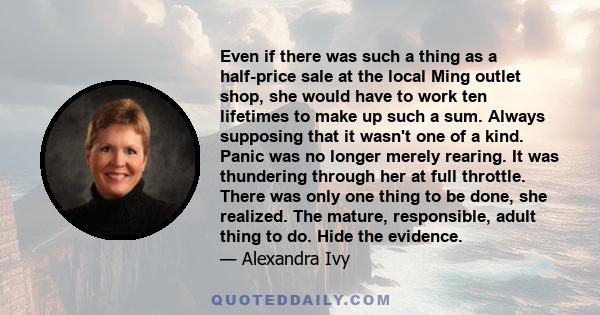 Even if there was such a thing as a half-price sale at the local Ming outlet shop, she would have to work ten lifetimes to make up such a sum. Always supposing that it wasn't one of a kind. Panic was no longer merely rearing. It was thundering through her at full throttle. There was only one thing to be done, she realized. The mature, responsible, adult thing to do. Hide the evidence.
— Alexandra Ivy

QUOTEDDAILY.COM